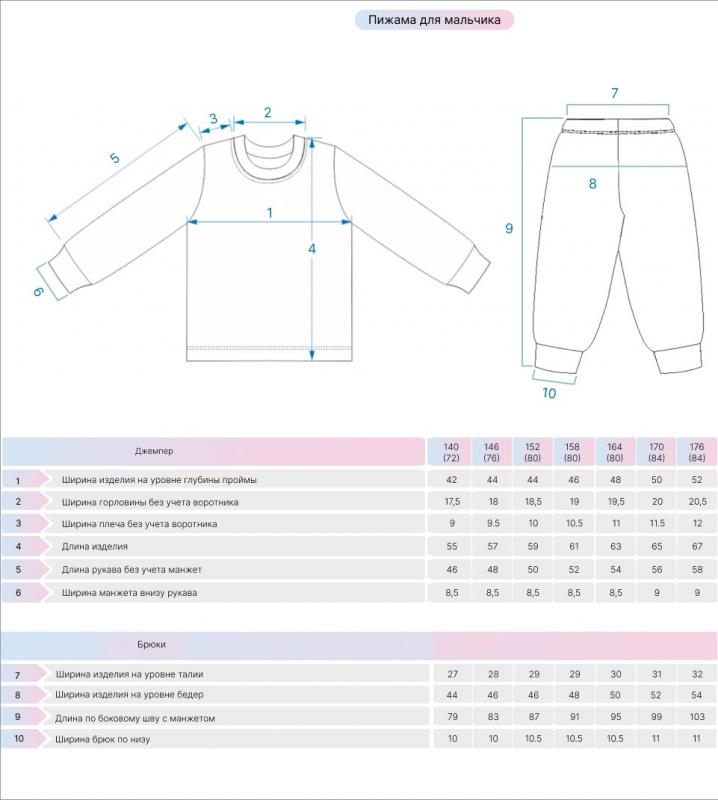 Пижама для мальчика

5
3
2
1
4
6
7
8
9
10

| | Джемпер | 140 (72) | 146 (76) | 152 (80) | 158 (80) | 164 (80) | 170 (84) | 176 (84) |
|---|---|---|---|---|---|---|---|---|
| 1 | Ширина изделия на уровне глубины проймы | 42 | 44 | 44 | 46 | 48 | 50 | 52 |
| 2 | Ширина горловины без учета воротника | 17,5 | 18 | 18,5 | 19 | 19,5 | 20 | 20,5 |
| 3 | Ширина плеча без учета воротника | 9 | 9.5 | 10 | 10.5 | 11 | 11.5 | 12 |
| 4 | Длина изделия | 55 | 57 | 59 | 61 | 63 | 65 | 67 |
| 5 | Длина рукава без учета манжет | 46 | 48 | 50 | 52 | 54 | 56 | 58 |
| 6 | Ширина манжета внизу рукава | 8,5 | 8,5 | 8,5 | 8,5 | 8,5 | 9 | 9 |

| | Брюки | | | | | | | |
|---|---|---|---|---|---|---|---|---|
| 7 | Ширина изделия на уровне талии | 27 | 28 | 29 | 29 | 30 | 31 | 32 |
| 8 | Ширина изделия на уровне бедер | 44 | 46 | 46 | 48 | 50 | 52 | 54 |
| 9 | Длина по боковому шву с манжетом | 79 | 83 | 87 | 91 | 95 | 99 | 103 |
| 10 | Ширина брюк по низу | 10 | 10 | 10.5 | 10.5 | 10.5 | 11 | 11 |